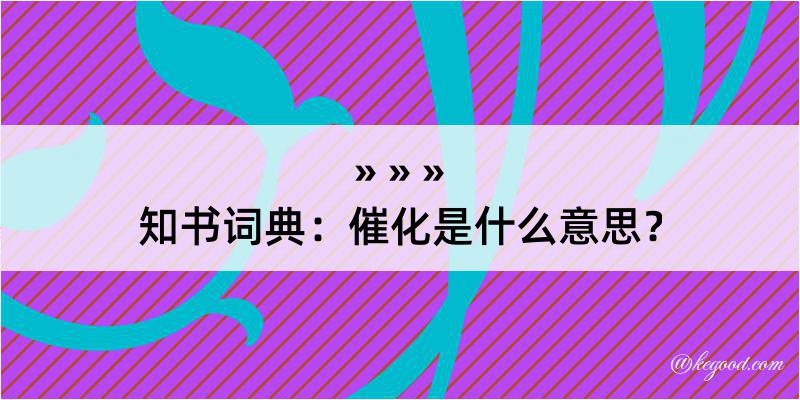 » » »
知书词典：催化是什么意思？
@kegood.com